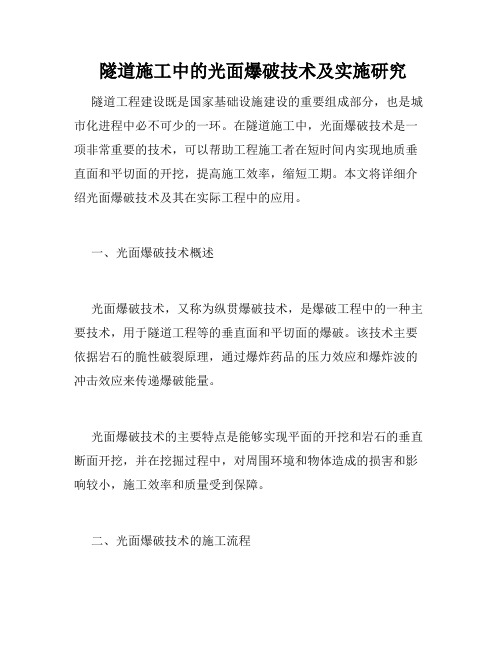 隧道施工中的光面爆破技术及实施研究

隧道工程建设既是国家基础设施建设的重要组成部分，也是城市化进程中必不可少的一环。在隧道施工中，光面爆破技术是一项非常重要的技术，可以帮助工程施工者在短时间内实现地质垂直面和平切面的开挖，提高施工效率，缩短工期。本文将详细介绍光面爆破技术及其在实际工程中的应用。

一、光面爆破技术概述

光面爆破技术，又称为纵贯爆破技术，是爆破工程中的一种主要技术，用于隧道工程等的垂直面和平切面的爆破。该技术主要依据岩石的脆性破裂原理，通过爆炸药品的压力效应和爆炸波的冲击效应来传递爆破能量。

光面爆破技术的主要特点是能够实现平面的开挖和岩石的垂直断面开挖，并在挖掘过程中，对周围环境和物体造成的损害和影响较小，施工效率和质量受到保障。

二、光面爆破技术的施工流程